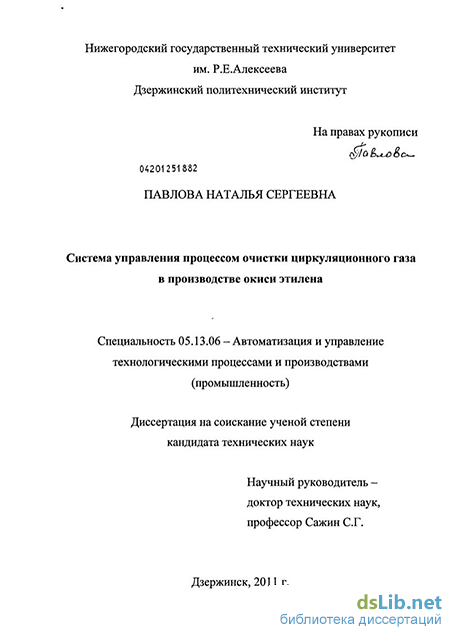 Нижегородский государственный технический университет им. Р.Е.Алексеева
Дзержинский политехнический институт

На правах рукописи
Павлова

04201251882

ПАВЛОВА НАТАЛЬЯ СЕРГЕЕВНА

Система управления процессом очистки циркуляционного газа в производстве окиси этилена

Специальность 05.13.06 – Автоматизация и управление технологическими процессами и производствами (промышленность)

Диссертация на соискание ученой степени кандидата технических наук

Научный руководитель – доктор технических наук, профессор Сажин С.Г.

Дзержинск, 2011 г.

dsLib.net
библиотека диссертаций